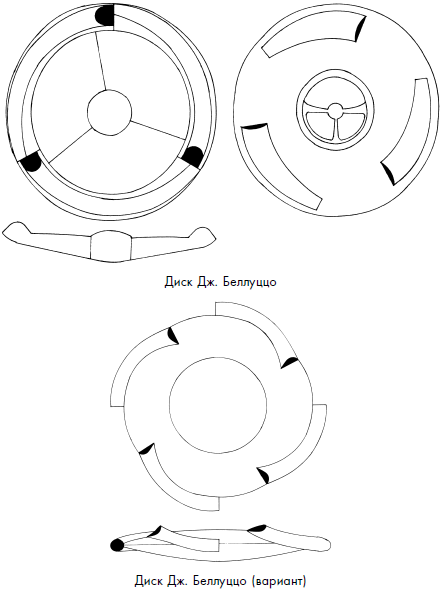 Диск Дж. Беллуццо

Диск Дж. Беллуццо (вариант)